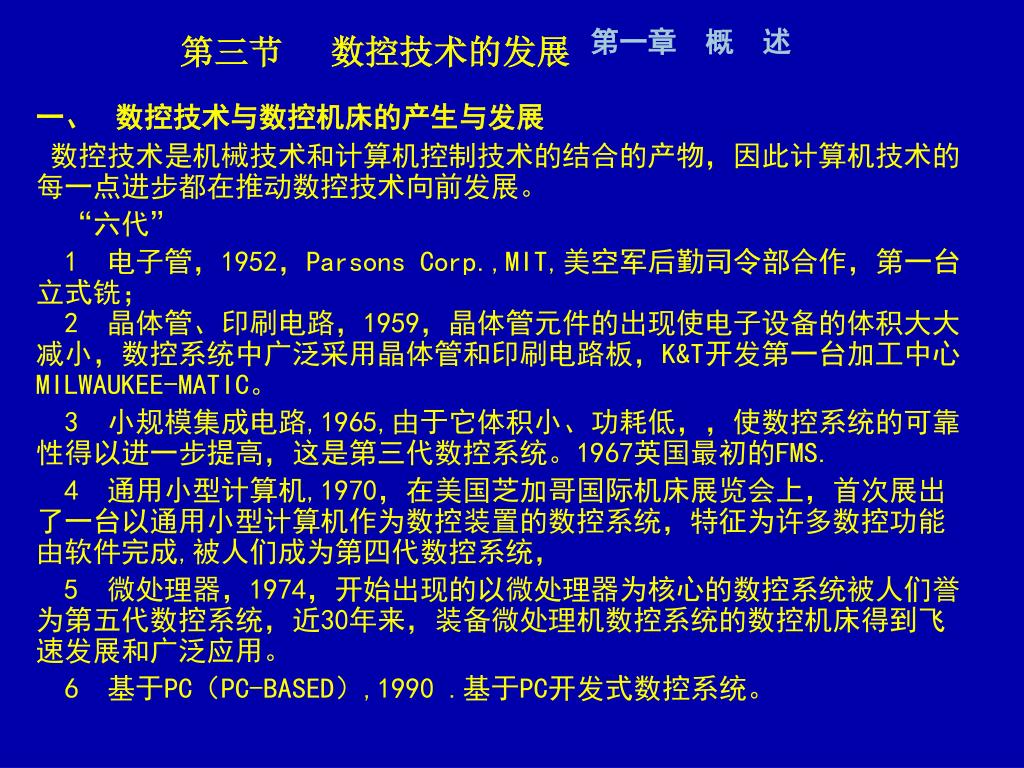 第三节　数控技术的发展

第一章　概　述

一、　数控技术与数控机床的产生与发展

数控技术是机械技术和计算机控制技术的结合的产物，因此计算机技术的每一点进步都在推动数控技术向前发展。

“六代”

1　电子管，1952，Parsons Corp.,MIT,美空军后勤司令部合作，第一台立式铣；

2　晶体管、印刷电路，1959，晶体管元件的出现使电子设备的体积大大减小，数控系统中广泛采用晶体管和印刷电路板，K&T开发第一台加工中心MILWAUKEE-MATIC。

3　小规模集成电路,1965,由于它体积小、功耗低，，使数控系统的可靠性得以进一步提高，这是第三代数控系统。1967英国最初的FMS.

4　通用小型计算机,1970，在美国芝加哥国际机床展览会上，首次展出了一台以通用小型计算机作为数控装置的数控系统，特征为许多数控功能由软件完成,被人们成为第四代数控系统，

5　微处理器，1974，开始出现的以微处理器为核心的数控系统被人们誉为第五代数控系统，近30年来，装备微处理机数控系统的数控机床得到飞速发展和广泛应用。

6　基于PC（PC-BASED）,1990 .基于PC开发式数控系统。